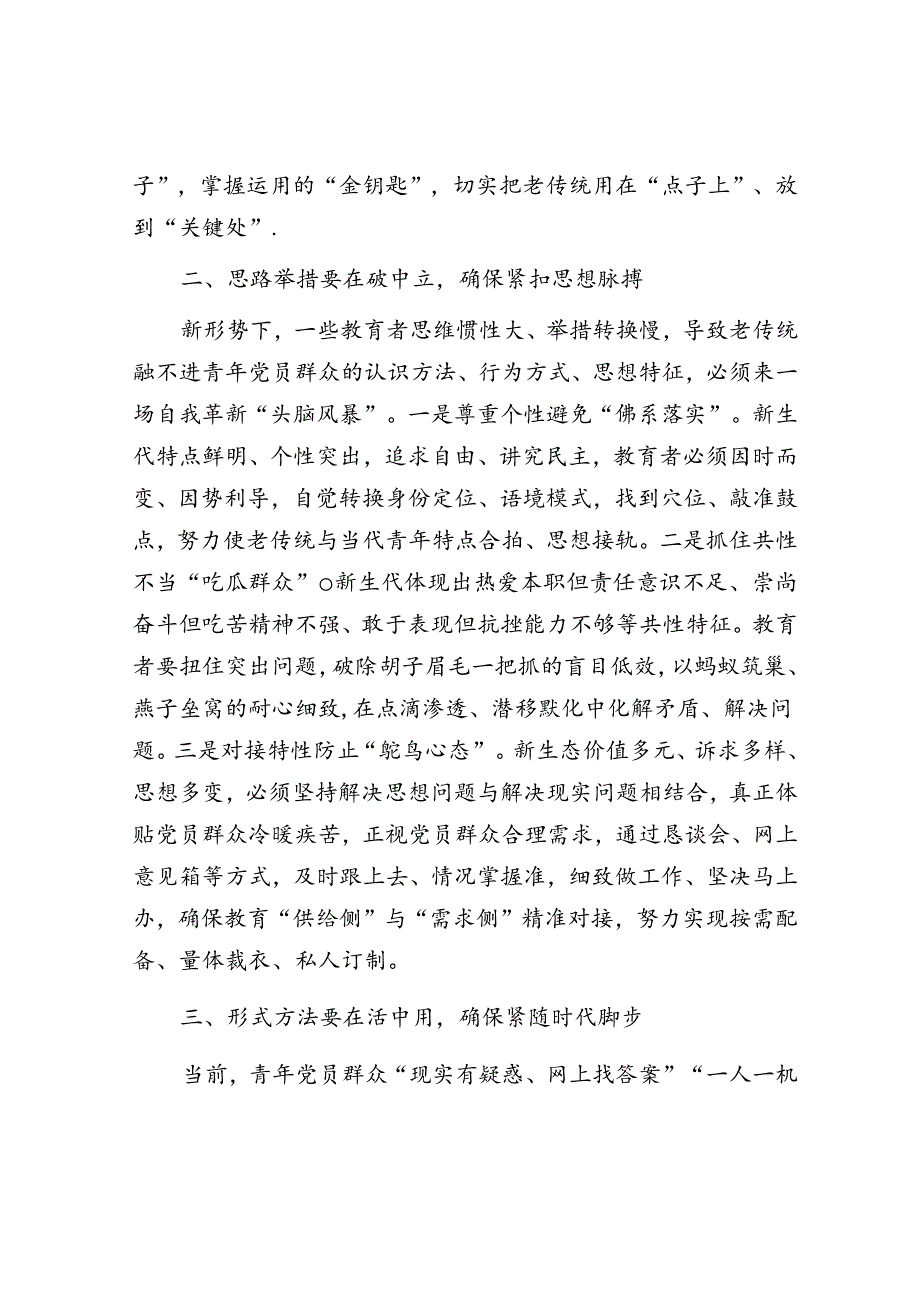 子”，掌握运用的“金钥匙”，切实把老传统用在“点子上”、放到“关键处”.

二、思路举措要在破中立，确保紧扣思想脉搏

新形势下，一些教育者思维惯性大、举措转换慢，导致老传统融不进青年党员群众的认识方法、行为方式、思想特征，必须来一场自我革新“头脑风暴”。一是尊重个性避免“佛系落实”。新生代特点鲜明、个性突出，追求自由、讲究民主，教育者必须因时而变、因势利导，自觉转换身份定位、语境模式，找到穴位、敲准鼓点，努力使老传统与当代青年特点合拍、思想接轨。二是抓住共性不当“吃瓜群众”○新生代体现出热爱本职但责任意识不足、崇尚奋斗但吃苦精神不强、敢于表现但抗挫能力不够等共性特征。教育者要扭住突出问题，破除胡子眉毛一把抓的盲目低效，以蚂蚁筑巢、燕子垒窝的耐心细致，在点滴渗透、潜移默化中化解矛盾、解决问题。三是对接特性防止“鸵鸟心态”。新生态价值多元、诉求多样、思想多变，必须坚持解决思想问题与解决现实问题相结合，真正体贴党员群众冷暖疾苦，正视党员群众合理需求，通过恳谈会、网上意见箱等方式，及时跟上去、情况掌握准，细致做工作、坚决马上办，确保教育“供给侧”与“需求侧”精准对接，努力实现按需配备、量体裁衣、私人订制。

三、形式方法要在活中用，确保紧随时代脚步

当前，青年党员群众“现实有疑惑、网上找答案”“一人一机